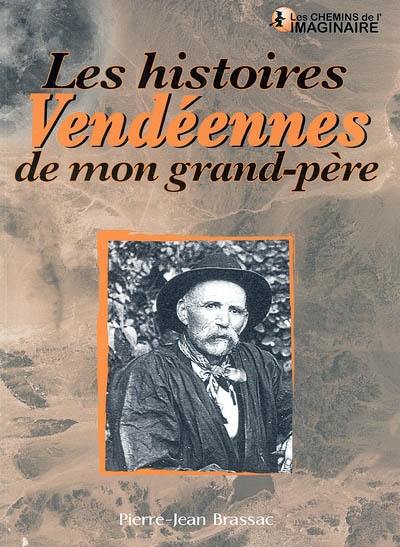 Les CHEMINS de l'
IMAGINAIRE

Les histoires
Vendéennes
de mon grand-père

Pierre-Jean Brassac